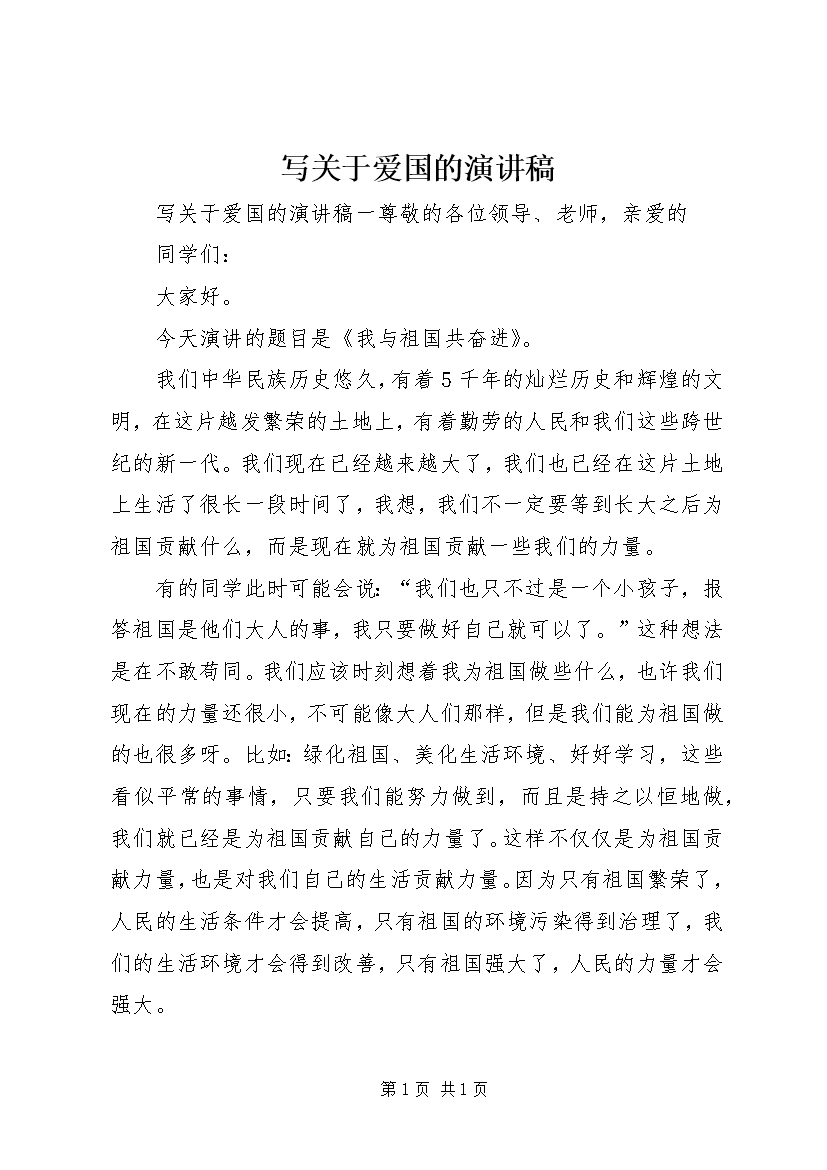 写关于爱国的演讲稿

写关于爱国的演讲稿一尊敬的各位领导、老师，亲爱的同学们：

大家好。

今天演讲的题目是《我与祖国共奋进》。

我们中华民族历史悠久，有着5千年的灿烂历史和辉煌的文明，在这片越发繁荣的土地上，有着勤劳的人民和我们这些跨世纪的新一代。我们现在已经越来越大了，我们也已经在这片土地上生活了很长一段时间了，我想，我们不一定要等到长大之后为祖国贡献什么，而是现在就为祖国贡献一些我们的力量。

有的同学此时可能会说：“我们也只不过是一个小孩子，报答祖国是他们大人的事，我只要做好自己就可以了。”这种想法是在不敢苟同。我们应该时刻想着我为祖国做些什么，也许我们现在的力量还很小，不可能像大人们那样，但是我们能为祖国做的也很多呀。比如：绿化祖国、美化生活环境、好好学习，这些看似平常的事情，只要我们能努力做到，而且是持之以恒地做，我们就已经是为祖国贡献自己的力量了。这样不仅仅是为祖国贡献力量，也是对我们自己的生活贡献力量。因为只有祖国繁荣了，人民的生活条件才会提高，只有祖国的环境污染得到治理了，我们的生活环境才会得到改善，只有祖国强大了，人民的力量才会强大。

第1页 共1页